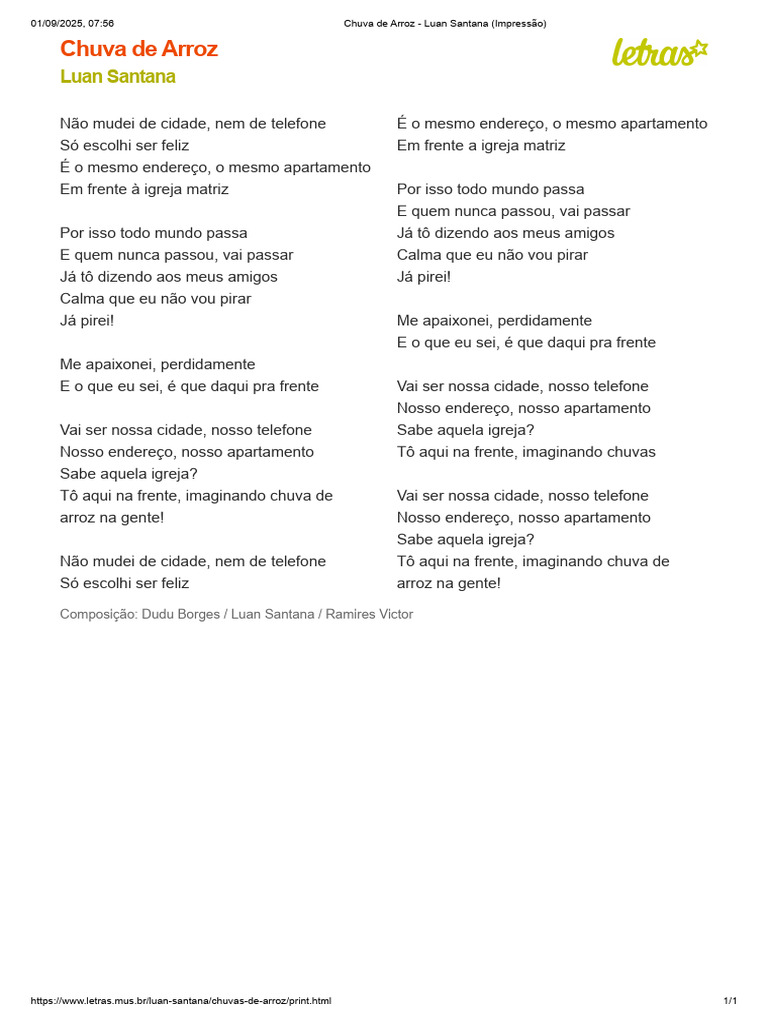 01/09/2025, 07:56 Chuva de Arroz - Luan Santana (Impressão)

Chuva de Arroz
Luan Santana

letras

Não mudei de cidade, nem de telefone
Só escolhi ser feliz
É o mesmo endereço, o mesmo apartamento
Em frente à igreja matriz

Por isso todo mundo passa
E quem nunca passou, vai passar
Já tô dizendo aos meus amigos
Calma que eu não vou pirar
Já pirei!

Me apaixonei, perdidamente
E o que eu sei, é que daqui pra frente

Vai ser nossa cidade, nosso telefone
Nosso endereço, nosso apartamento
Sabe aquela igreja?
Tô aqui na frente, imaginando chuva de arroz na gente!

Não mudei de cidade, nem de telefone
Só escolhi ser feliz
É o mesmo endereço, o mesmo apartamento
Em frente a igreja matriz

Por isso todo mundo passa
E quem nunca passou, vai passar
Já tô dizendo aos meus amigos
Calma que eu não vou pirar
Já pirei!

Me apaixonei, perdidamente
E o que eu sei, é que daqui pra frente

Vai ser nossa cidade, nosso telefone
Nosso endereço, nosso apartamento
Sabe aquela igreja?
Tô aqui na frente, imaginando chuvas

Vai ser nossa cidade, nosso telefone
Nosso endereço, nosso apartamento
Sabe aquela igreja?
Tô aqui na frente, imaginando chuva de arroz na gente!

Composição: Dudu Borges / Luan Santana / Ramires Victor

https://www.letras.mus.br/luan-santana/chuvas-de-arroz/print.html 1/1